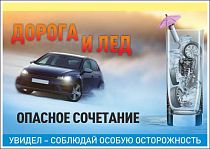 ДОРОГА
И ЛЕД

ОПАСНОЕ СОЧЕТАНИЕ

УВИДЕЛ – СОБЛЮДАЙ ОСОБУЮ ОСТОРОЖНОСТЬ